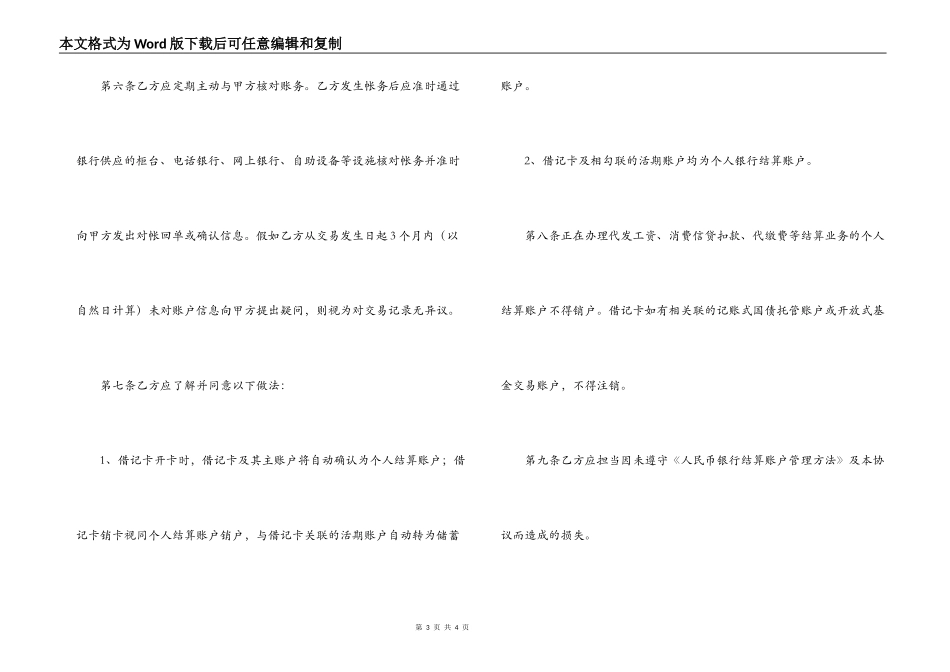 本文格式为Word版下载后可任意编辑和复制

第六条乙方应定期主动与甲方核对账务。乙方发生帐务后应准时通过银行供应的柜台、电话银行、网上银行、自助设备等设施核对帐务并准时向甲方发出对帐回单或确认信息。假如乙方从交易发生日起3个月内（以自然日计算）未对账户信息向甲方提出疑问，则视为对交易记录无异议。

第七条乙方应了解并同意以下做法：

1、借记卡开卡时，借记卡及其主账户将自动确认为个人结算账户；借记卡销卡视同个人结算账户销户，与借记卡关联的活期账户自动转为储蓄账户。

2、借记卡及相勾联的活期账户均为个人银行结算账户。

第八条正在办理代发工资、消费信贷扣款、代缴费等结算业务的个人结算账户不得销户。借记卡如有相关联的记账式国债托管账户或开放式基金交易账户，不得注销。

第九条乙方应担当因未遵守《人民币银行结算账户管理方法》及本协议而造成的损失。

第 3 页 共 4 页